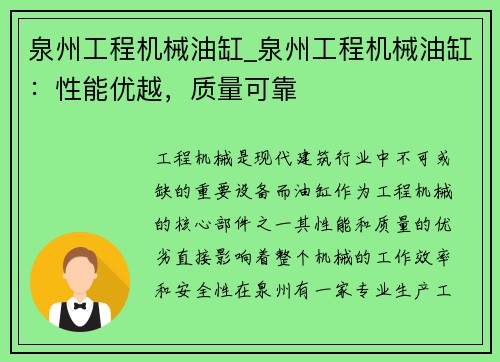 泉州工程机械油缸_泉州工程机械油缸：性能优越，质量可靠

工程机械是现代建筑行业中不可或缺的重要设备而油缸作为工程机械的核心部件之一其性能和质量的优劣直接影响着整个机械的工作效率和安全性在泉州有一家专业生产工